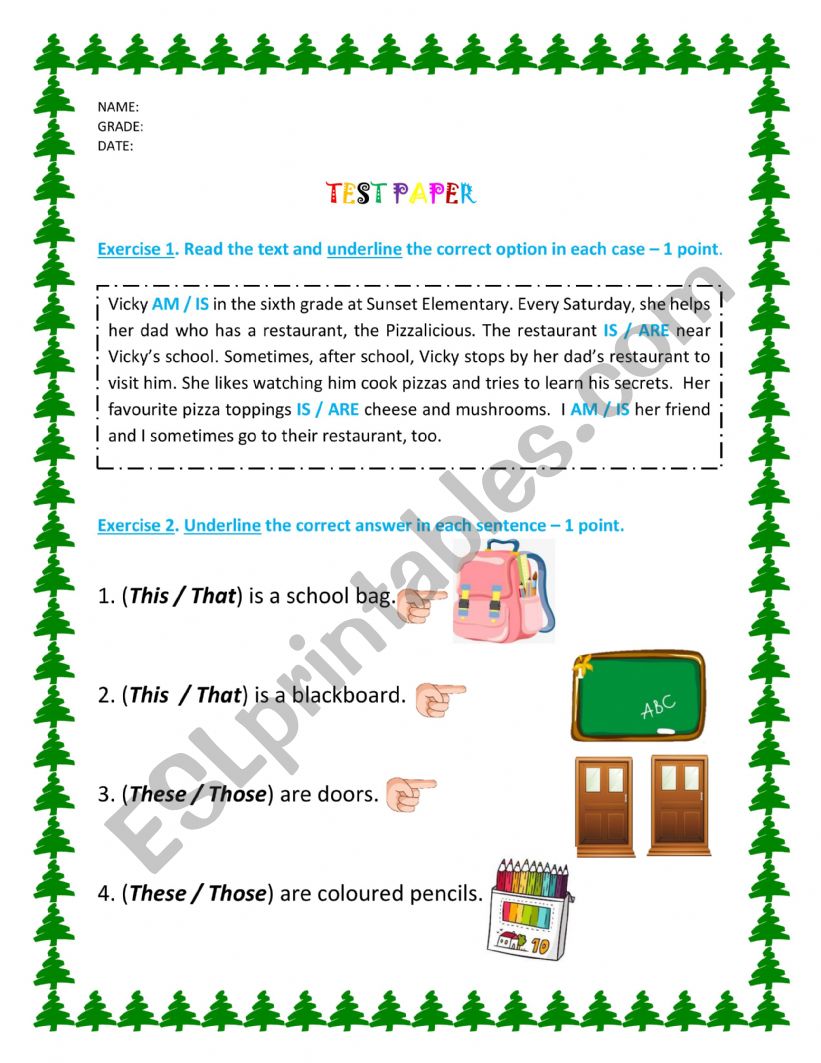 NAME:
GRADE:
DATE:

TEST PAPER

Exercise 1. Read the text and underline the correct option in each case – 1 point.

Vicky AM / IS in the sixth grade at Sunset Elementary. Every Saturday, she helps her dad who has a restaurant, the Pizzalicious. The restaurant IS / ARE near Vicky's school. Sometimes, after school, Vicky stops by her dad's restaurant to visit him. She likes watching him cook pizzas and tries to learn his secrets. Her favourite pizza toppings IS / ARE cheese and mushrooms. I AM / IS her friend and I sometimes go to their restaurant, too.

Exercise 2. Underline the correct answer in each sentence – 1 point.

1. (This / That) is a school bag.

2. (This / That) is a blackboard.

ABC

3. (These / Those) are doors.

4. (These / Those) are coloured pencils.

10

ESLprintables.com